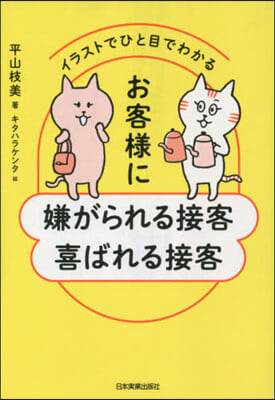 平山枝美 著

キタハラケンタ 絵

イラストでひと目でわかる

お客様に

嫌がられる接客
喜ばれる接客

日本実業出版社